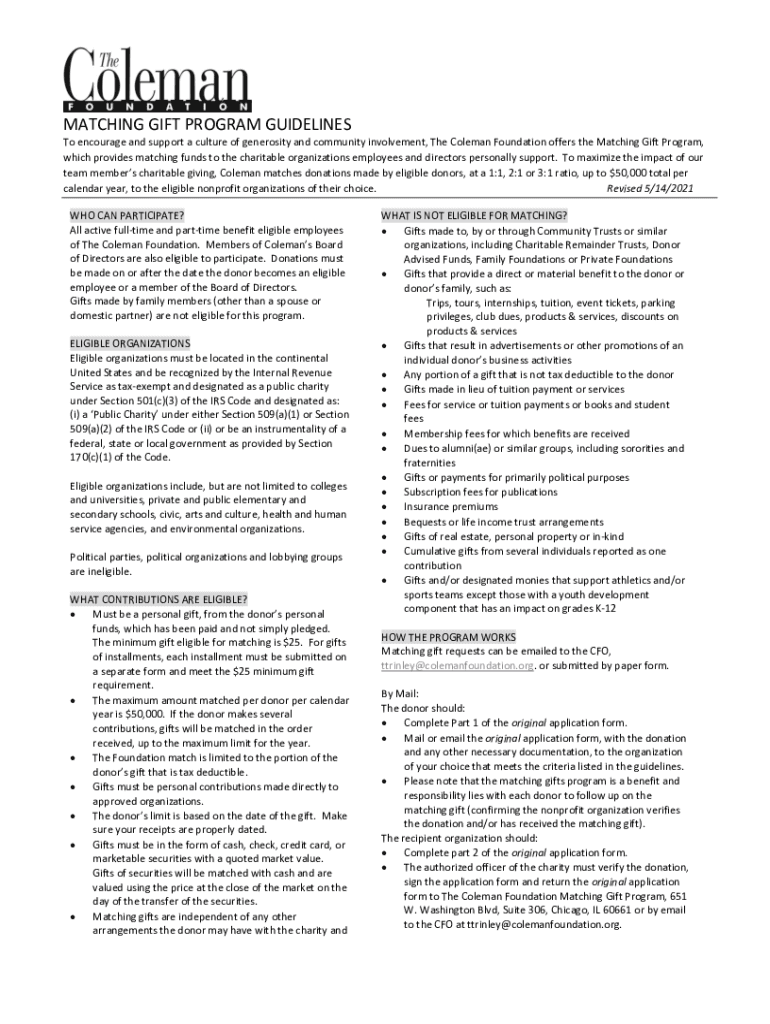 The Coleman FOUNDATION

MATCHING GIFT PROGRAM GUIDELINES

To encourage and support a culture of generosity and community involvement, The Coleman Foundation offers the Matching Gift Program, which provides matching funds to the charitable organizations employees and directors personally support. To maximize the impact of our team member's charitable giving, Coleman matches donations made by eligible donors, at a 1:1, 2:1 or 3:1 ratio, up to $50,000 total per calendar year, to the eligible nonprofit organizations of their choice. Revised 5/14/2021

WHO CAN PARTICIPATE?
All active full-time and part-time benefit eligible employees of The Coleman Foundation. Members of Coleman's Board of Directors are also eligible to participate. Donations must be made on or after the date the donor becomes an eligible employee or a member of the Board of Directors.
Gifts made by family members (other than a spouse or domestic partner) are not eligible for this program.

ELIGIBLE ORGANIZATIONS
Eligible organizations must be located in the continental United States and be recognized by the Internal Revenue Service as tax-exempt and designated as a public charity under Section 501(c)(3) of the IRS Code and designated as: (i) a 'Public Charity' under either Section 509(a)(1) or Section 509(a)(2) of the IRS Code or (ii) or be an instrumentality of a federal, state or local government as provided by Section 170(c)(1) of the Code.

Eligible organizations include, but are not limited to colleges and universities, private and public elementary and secondary schools, civic, arts and culture, health and human service agencies, and environmental organizations.

Political parties, political organizations and lobbying groups are ineligible.

WHAT CONTRIBUTIONS ARE ELIGIBLE?
• Must be a personal gift, from the donor's personal funds, which has been paid and not simply pledged. The minimum gift eligible for matching is $25. For gifts of installments, each installment must be submitted on a separate form and meet the $25 minimum gift requirement.
• The maximum amount matched per donor per calendar year is $50,000. If the donor makes several contributions, gifts will be matched in the order received, up to the maximum limit for the year.
• The Foundation match is limited to the portion of the donor's gift that is tax deductible.
• Gifts must be personal contributions made directly to approved organizations.
• The donor's limit is based on the date of the gift. Make sure your receipts are properly dated.
• Gifts must be in the form of cash, check, credit card, or marketable securities with a quoted market value. Gifts of securities will be matched with cash and are valued using the price at the close of the market on the day of the transfer of the securities.
• Matching gifts are independent of any other arrangements the donor may have with the charity and

WHAT IS NOT ELIGIBLE FOR MATCHING?
• Gifts made to, by or through Community Trusts or similar organizations, including Charitable Remainder Trusts, Donor Advised Funds, Family Foundations or Private Foundations
• Gifts that provide a direct or material benefit to the donor or donor's family, such as:
Trips, tours, internships, tuition, event tickets, parking privileges, club dues, products & services, discounts on products & services
• Gifts that result in advertisements or other promotions of an individual donor's business activities
• Any portion of a gift that is not tax deductible to the donor
• Gifts made in lieu of tuition payment or services
• Fees for service or tuition payments or books and student fees
• Membership fees for which benefits are received
• Dues to alumni(ae) or similar groups, including sororities and fraternities
• Gifts or payments for primarily political purposes
• Subscription fees for publications
• Insurance premiums
• Bequests or life income trust arrangements
• Gifts of real estate, personal property or in-kind
• Cumulative gifts from several individuals reported as one contribution
• Gifts and/or designated monies that support athletics and/or sports teams except those with a youth development component that has an impact on grades K-12

HOW THE PROGRAM WORKS
Matching gift requests can be emailed to the CFO, ttrinley@colemanfoundation.org. or submitted by paper form.

By Mail:
The donor should:
• Complete Part 1 of the original application form.
• Mail or email the original application form, with the donation and any other necessary documentation, to the organization of your choice that meets the criteria listed in the guidelines.
• Please note that the matching gifts program is a benefit and responsibility lies with each donor to follow up on the matching gift (confirming the nonprofit organization verifies the donation and/or has received the matching gift).
The recipient organization should:
• Complete part 2 of the original application form.
• The authorized officer of the charity must verify the donation, sign the application form and return the original application form to The Coleman Foundation Matching Gift Program, 651 W. Washington Blvd, Suite 306, Chicago, IL 60661 or by email to the CFO at ttrinley@colemanfoundation.org.